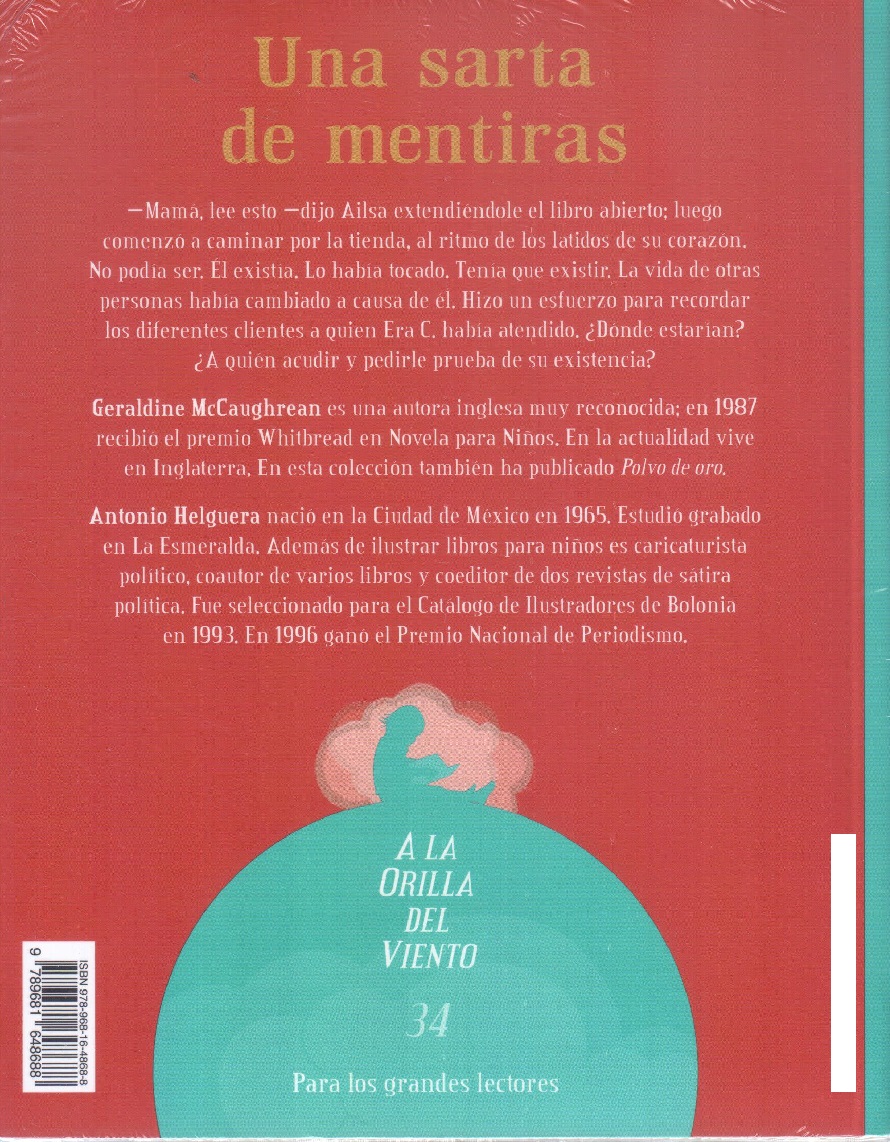 Una sarta de mentiras

—Mamá, lee esto —dijo Ailsa extendiéndole el libro abierto; luego comenzó a caminar por la tienda, al ritmo de los latidos de su corazón. No podía ser. Él existía. Lo había tocado. Tenía que existir. La vida de otras personas había cambiado a causa de él. Hizo un esfuerzo para recordar los diferentes clientes a quien Era C. había atendido. ¿Dónde estarían? ¿A quién acudir y pedirle prueba de su existencia?

Geraldine McCaughrean es una autora inglesa muy reconocida; en 1987 recibió el premio Whitbread en Novela para Niños. En la actualidad vive en Inglaterra. En esta colección también ha publicado Polvo de oro.

Antonio Helguera nació en la Ciudad de México en 1965. Estudió grabado en La Esmeralda. Además de ilustrar libros para niños es caricaturista político, coautor de varios libros y coeditor de dos revistas de sátira política. Fue seleccionado para el Catálogo de Ilustradores de Bolonia en 1993. En 1996 ganó el Premio Nacional de Periodismo.

A LA ORILLA DEL VIENTO

34

Para los grandes lectores

ISBN 978-968-16-4868-8

9 789681 648688